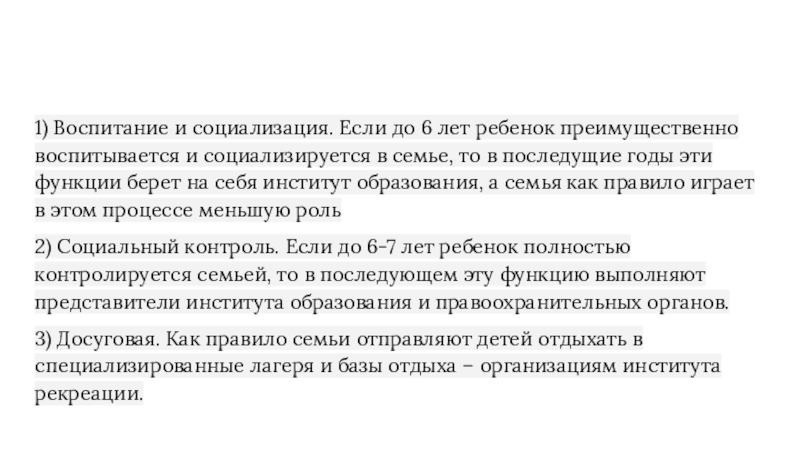 1) Воспитание и социализация. Если до 6 лет ребенок преимущественно воспитывается и социализируется в семье, то в последущие годы эти функции берет на себя институт образования, а семья как правило играет в этом процессе меньшую роль

2) Социальный контроль. Если до 6-7 лет ребенок полностью контролируется семьей, то в последующем эту функцию выполняют представители института образования и правоохранительных органов.

3) Досуговая. Как правило семьи отправляют детей отдыхать в специализированные лагеря и базы отдыха – организациям института рекреации.